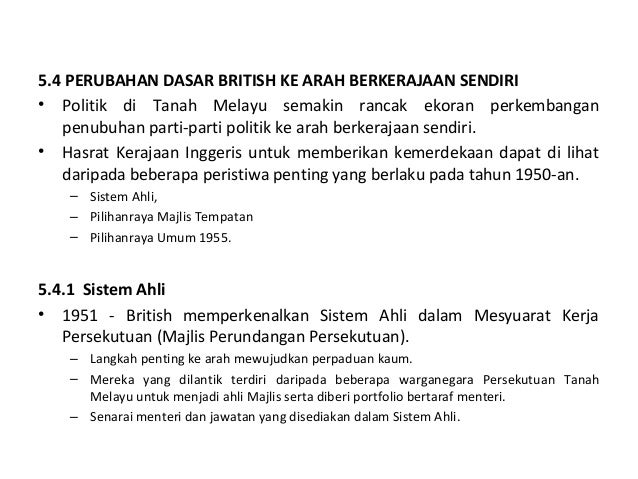 5.4 PERUBAHAN DASAR BRITISH KE ARAH BERKERAJAAN SENDIRI

• Politik di Tanah Melayu semakin rancak ekoran perkembangan penubuhan parti-parti politik ke arah berkerajaan sendiri.

• Hasrat Kerajaan Inggeris untuk memberikan kemerdekaan dapat di lihat daripada beberapa peristiwa penting yang berlaku pada tahun 1950-an.
– Sistem Ahli,
– Pilihanraya Majlis Tempatan
– Pilihanraya Umum 1955.

5.4.1 Sistem Ahli

• 1951 - British memperkenalkan Sistem Ahli dalam Mesyuarat Kerja Persekutuan (Majlis Perundangan Persekutuan).
– Langkah penting ke arah mewujudkan perpaduan kaum.
– Mereka yang dilantik terdiri daripada beberapa warganegara Persekutuan Tanah Melayu untuk menjadi ahli Majlis serta diberi portfolio bertaraf menteri.
– Senarai menteri dan jawatan yang disediakan dalam Sistem Ahli.